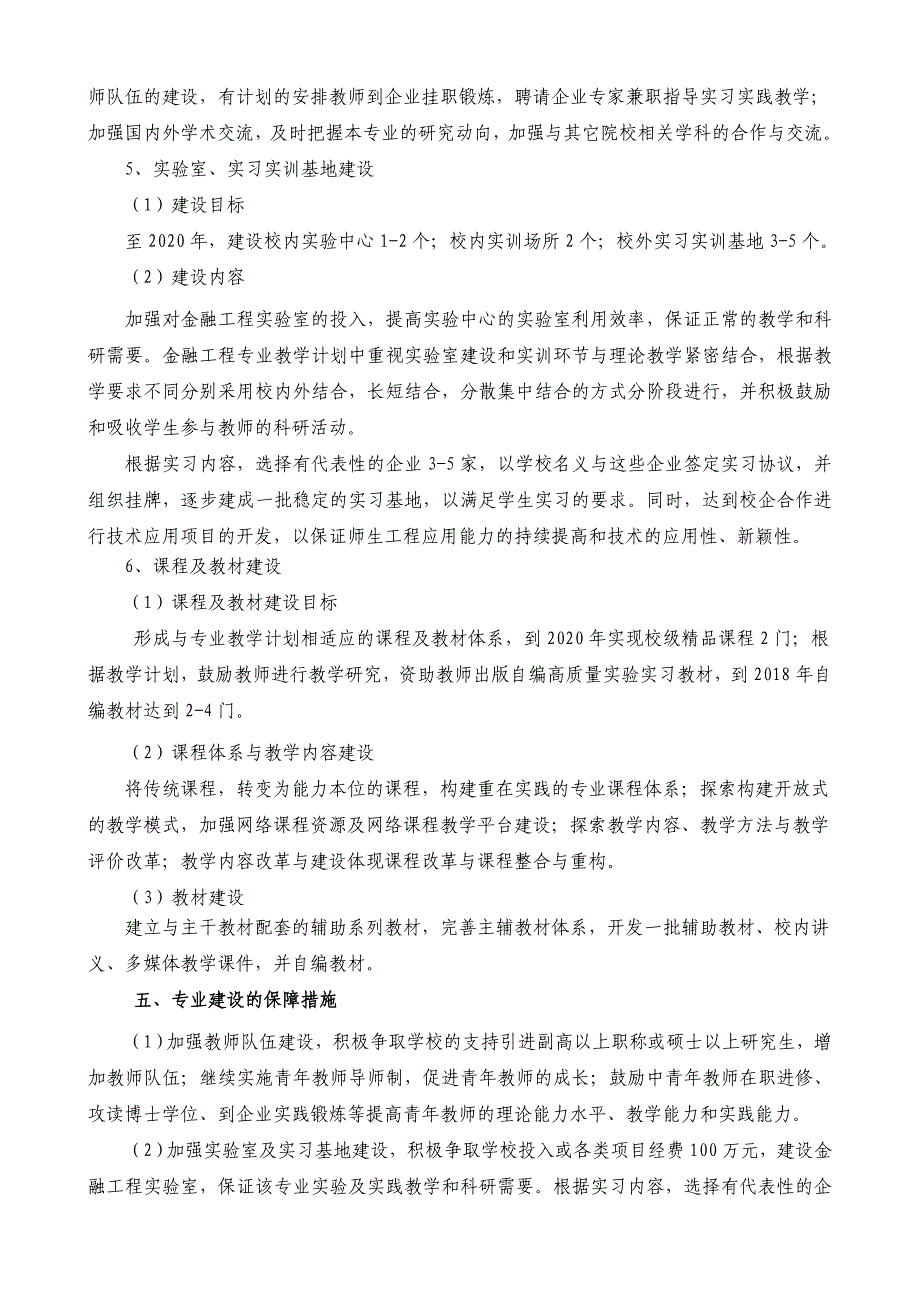 师队伍的建设，有计划的安排教师到企业挂职锻炼，聘请企业专家兼职指导实习实践教学；加强国内外学术交流，及时把握本专业的研究动向，加强与其它院校相关学科的合作与交流。

5、实验室、实习实训基地建设

（1）建设目标

至 2020 年，建设校内实验中心 1-2 个；校内实训场所 2 个；校外实习实训基地 3-5 个。

（2）建设内容

加强对金融工程实验室的投入，提高实验中心的实验室利用效率，保证正常的教学和科研需要。金融工程专业教学计划中重视实验室建设和实训环节与理论教学紧密结合，根据教学要求不同分别采用校内外结合，长短结合，分散集中结合的方式分阶段进行，并积极鼓励和吸收学生参与教师的科研活动。

根据实习内容，选择有代表性的企业 3-5 家，以学校名义与这些企业签定实习协议，并组织挂牌，逐步建成一批稳定的实习基地，以满足学生实习的要求。同时，达到校企合作进行技术应用项目的开发，以保证师生工程应用能力的持续提高和技术的应用性、新颖性。

6、课程及教材建设

（1）课程及教材建设目标

形成与专业教学计划相适应的课程及教材体系，到 2020 年实现校级精品课程 2 门；根据教学计划，鼓励教师进行教学研究，资助教师出版自编高质量实验实习教材，到 2018 年自编教材达到 2-4 门。

（2）课程体系与教学内容建设

将传统课程，转变为能力本位的课程，构建重在实践的专业课程体系；探索构建开放式的教学模式，加强网络课程资源及网络课程教学平台建设；探索教学内容、教学方法与教学评价改革；教学内容改革与建设体现课程改革与课程整合与重构。

（3）教材建设

建立与主干教材配套的辅助系列教材，完善主辅教材体系，开发一批辅助教材、校内讲义、多媒体教学课件，并自编教材。

五、专业建设的保障措施

（1）加强教师队伍建设，积极争取学校的支持引进副高以上职称或硕士以上研究生，增加教师队伍；继续实施青年教师导师制，促进青年教师的成长；鼓励中青年教师在职进修、攻读博士学位、到企业实践锻炼等提高青年教师的理论能力水平、教学能力和实践能力。

（2）加强实验室及实习基地建设，积极争取学校投入或各类项目经费 100 万元，建设金融工程实验室，保证该专业实验及实践教学和科研需要。根据实习内容，选择有代表性的企